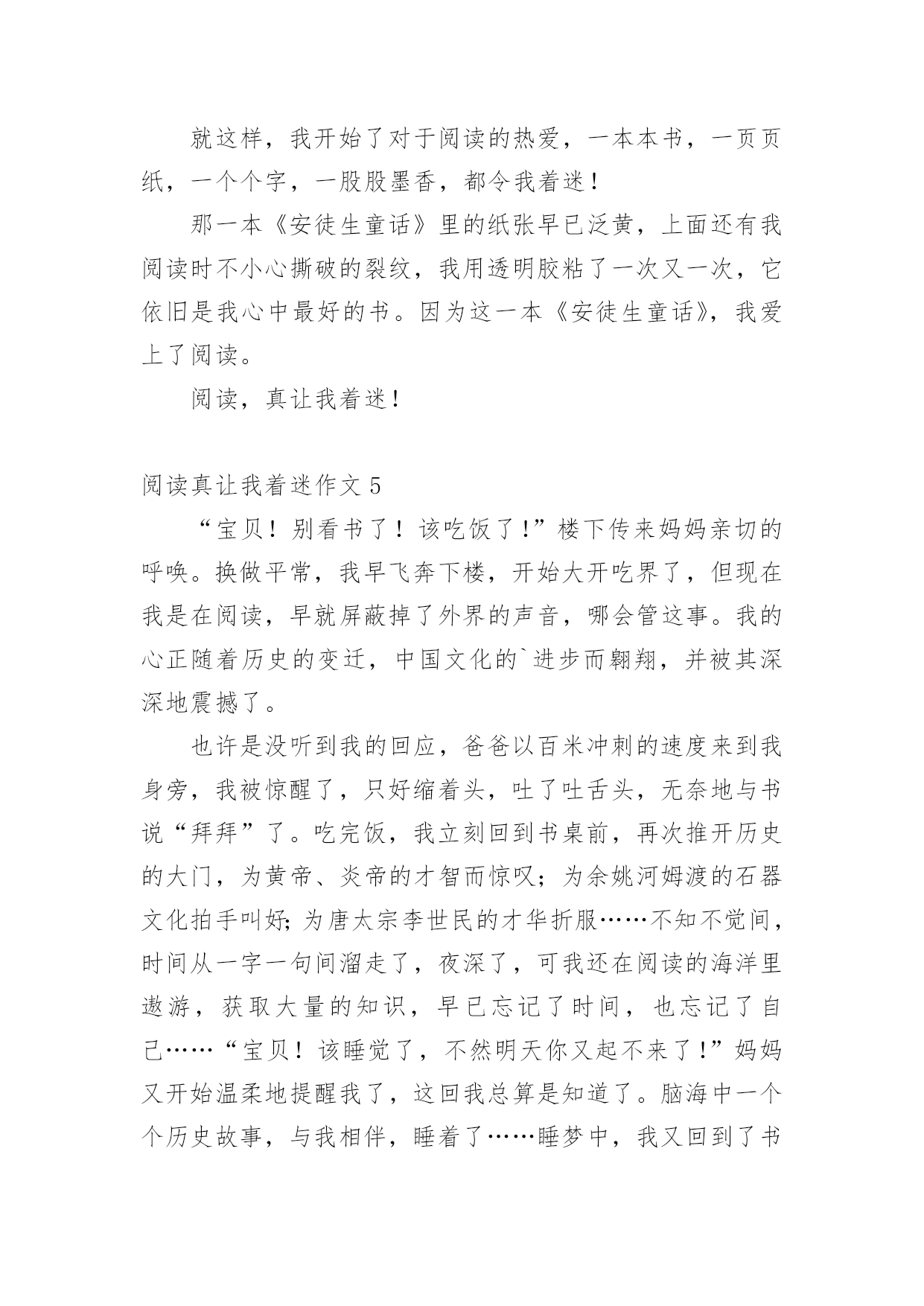 就这样，我开始了对于阅读的热爱，一本本书，一页页纸，一个个字，一股股墨香，都令我着迷！

那一本《安徒生童话》里的纸张早已泛黄，上面还有我阅读时不小心撕破的裂纹，我用透明胶粘了一次又一次，它依旧是我心中最好的书。因为这一本《安徒生童话》，我爱上了阅读。

阅读，真让我着迷！

阅读真让我着迷作文 5

“宝贝！别看书了！该吃饭了！”楼下传来妈妈亲切的呼唤。换做平常，我早飞奔下楼，开始大开吃界了，但现在我是在阅读，早就屏蔽掉了外界的声音，哪会管这事。我的心正随着历史的变迁，中国文化的`进步而翱翔，并被其深深地震撼了。

也许是没听到我的回应，爸爸以百米冲刺的速度来到我身旁，我被惊醒了，只好缩着头，吐了吐舌头，无奈地与书说“拜拜”了。吃完饭，我立刻回到书桌前，再次推开历史的大门，为黄帝、炎帝的才智而惊叹；为余姚河姆渡的石器文化拍手叫好；为唐太宗李世民的才华折服……不知不觉间，时间从一字一句间溜走了，夜深了，可我还在阅读的海洋里遨游，获取大量的知识，早已忘记了时间，也忘记了自己……“宝贝！该睡觉了，不然明天你又起不来了！”妈妈又开始温柔地提醒我了，这回我总算是知道了。脑海中一个个历史故事，与我相伴，睡着了……睡梦中，我又回到了书